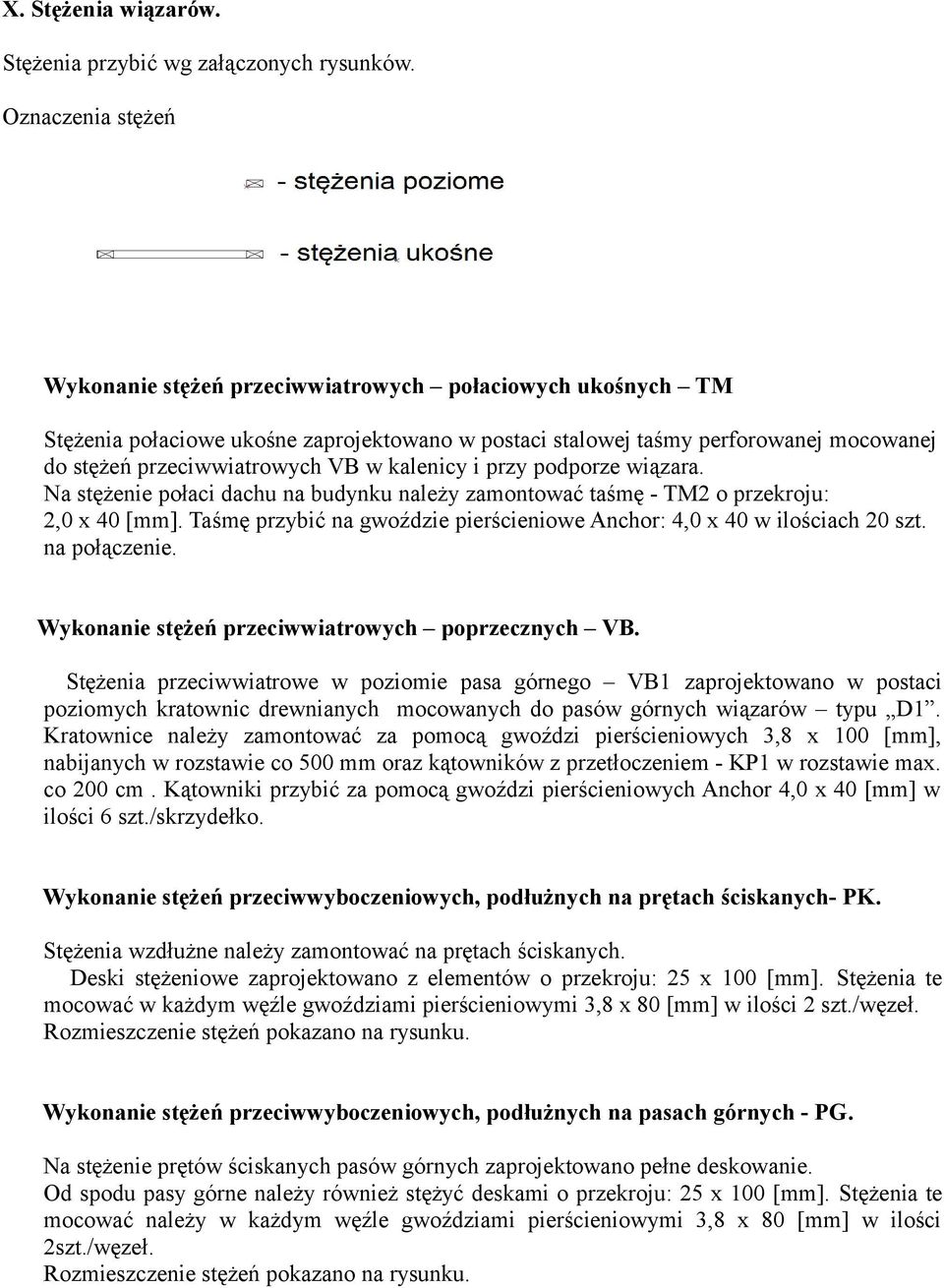 X. Stężenia wiązarów.

Stężenia przybić wg załączonych rysunków.

Oznaczenia stężeń

- stężenia poziome

- stężenia ukośne

Wykonanie stężeń przeciwwiatrowych – połaciowych ukośnych – TM

Stężenia połaciowe ukośne zaprojektowano w postaci stalowej taśmy perforowanej mocowanej do stężeń przeciwwiatrowych VB w kalenicy i przy podporze wiązara. Na stężenie połaci dachu na budynku należy zamontować taśmę - TM2 o przekroju: 2,0 x 40 [mm]. Taśmę przybić na gwoździe pierścieniowe Anchor: 4,0 x 40 w ilościach 20 szt. na połączenie.

Wykonanie stężeń przeciwwiatrowych – poprzecznych – VB.

Stężenia przeciwwiatrowe w poziomie pasa górnego – VB1 zaprojektowano w postaci poziomych kratownic drewnianych mocowanych do pasów górnych wiązarów – typu „D1”. Kratownice należy zamontować za pomocą gwoździ pierścieniowych 3,8 x 100 [mm], nabijanych w rozstawie co 500 mm oraz kątowników z przetłoczeniem - KP1 w rozstawie max. co 200 cm . Kątowniki przybić za pomocą gwoździ pierścieniowych Anchor 4,0 x 40 [mm] w ilości 6 szt./skrzydełko.

Wykonanie stężeń przeciwwyboczeniowych, podłużnych na prętach ściskanych- PK.

Stężenia wzdłużne należy zamontować na prętach ściskanych.
Deski stężeniowe zaprojektowano z elementów o przekroju: 25 x 100 [mm]. Stężenia te mocować w każdym węźle gwoździami pierścieniowymi 3,8 x 80 [mm] w ilości 2 szt./węzeł. Rozmieszczenie stężeń pokazano na rysunku.

Wykonanie stężeń przeciwwyboczeniowych, podłużnych na pasach górnych - PG.

Na stężenie prętów ściskanych pasów górnych zaprojektowano pełne deskowanie.
Od spodu pasy górne należy również stężyć deskami o przekroju: 25 x 100 [mm]. Stężenia te mocować należy w każdym węźle gwoździami pierścieniowymi 3,8 x 80 [mm] w ilości 2szt./węzeł.
Rozmieszczenie stężeń pokazano na rysunku.